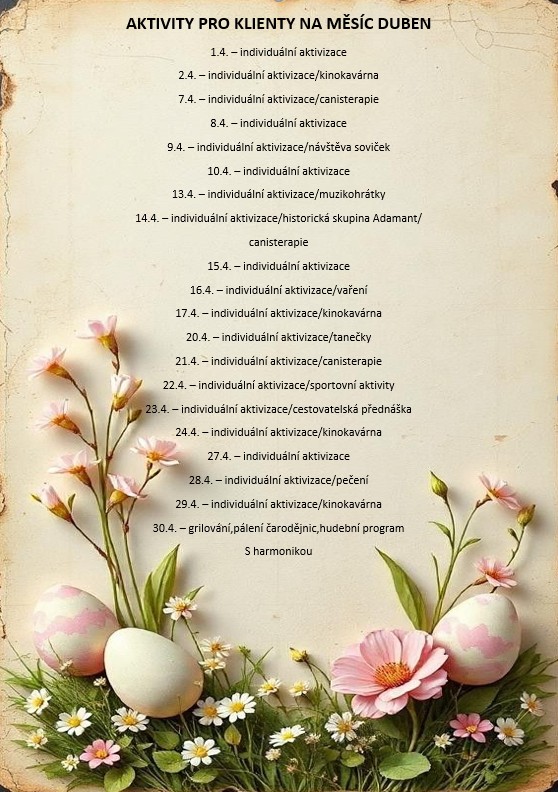 AKTIVITY PRO KLIENTY NA MĚSÍC DUBEN

1.4. – individuální aktivizace

2.4. – individuální aktivizace/kinokavárna

7.4. – individuální aktivizace/canisterapie

8.4. – individuální aktivizace

9.4. – individuální aktivizace/návštěva soviček

10.4. – individuální aktivizace

13.4. – individuální aktivizace/muzikohrátky

14.4. – individuální aktivizace/historická skupina Adamant/ canisterapie

15.4. – individuální aktivizace

16.4. – individuální aktivizace/vaření

17.4. – individuální aktivizace/kinokavárna

20.4. – individuální aktivizace/tanečky

21.4. – individuální aktivizace/canisterapie

22.4. – individuální aktivizace/sportovní aktivity

23.4. – individuální aktivizace/cestovatelská přednáška

24.4. – individuální aktivizace/kinokavárna

27.4. – individuální aktivizace

28.4. – individuální aktivizace/pečení

29.4. – individuální aktivizace/kinokavárna

30.4. – grilování,pálení čarodějnic,hudební program S harmonikou